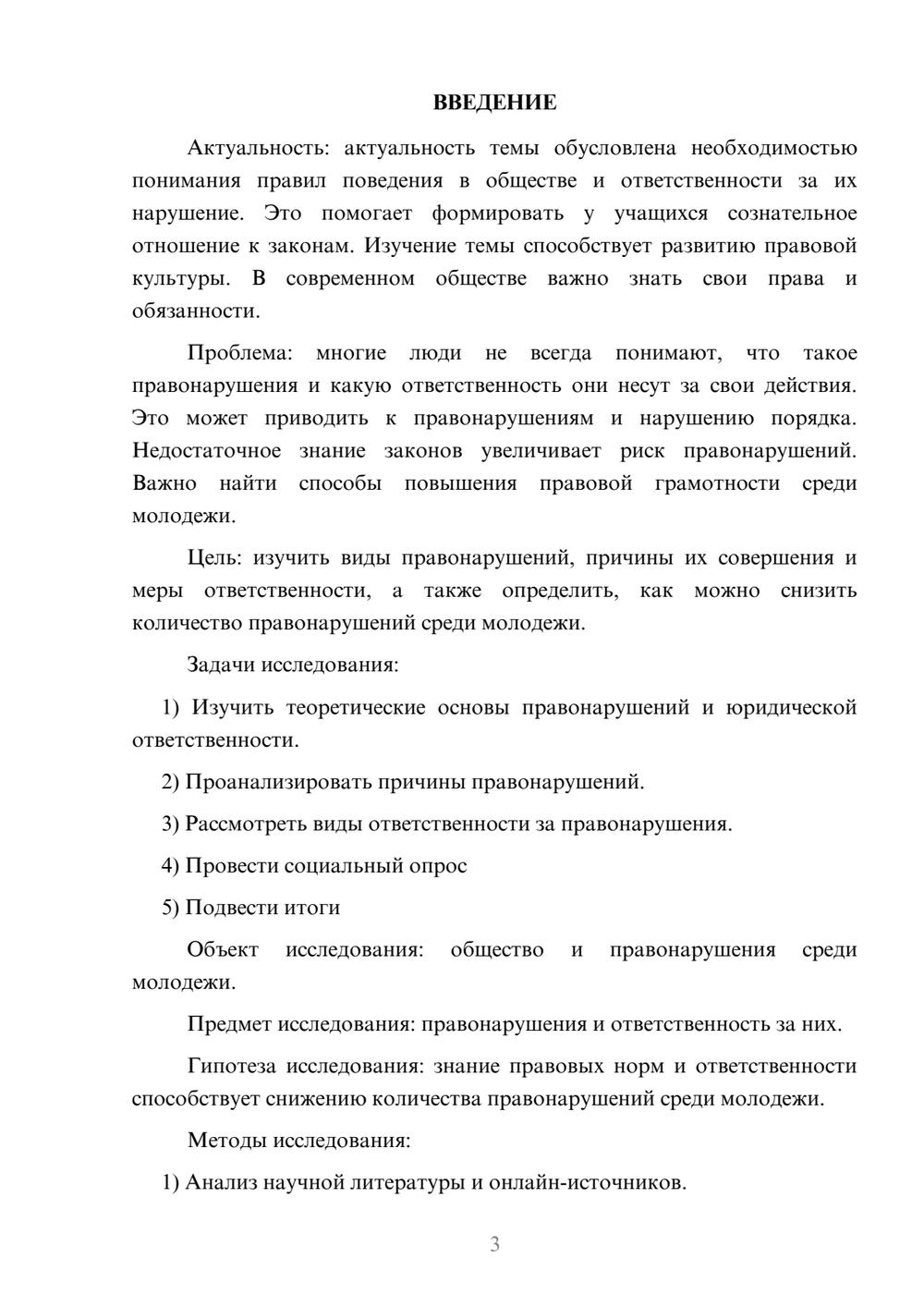 ВВЕДЕНИЕ

Актуальность: актуальность темы обусловлена необходимостью понимания правил поведения в обществе и ответственности за их нарушение. Это помогает формировать у учащихся сознательное отношение к законам. Изучение темы способствует развитию правовой культуры. В современном обществе важно знать свои права и обязанности.

Проблема: многие люди не всегда понимают, что такое правонарушения и какую ответственность они несут за свои действия. Это может приводить к правонарушениям и нарушению порядка. Недостаточное знание законов увеличивает риск правонарушений. Важно найти способы повышения правовой грамотности среди молодежи.

Цель: изучить виды правонарушений, причины их совершения и меры ответственности, а также определить, как можно снизить количество правонарушений среди молодежи.

Задачи исследования:

1) Изучить теоретические основы правонарушений и юридической ответственности.

2) Проанализировать причины правонарушений.

3) Рассмотреть виды ответственности за правонарушения.

4) Провести социальный опрос

5) Подвести итоги

Объект исследования: общество и правонарушения среди молодежи.

Предмет исследования: правонарушения и ответственность за них.

Гипотеза исследования: знание правовых норм и ответственности способствует снижению количества правонарушений среди молодежи.

Методы исследования:

1) Анализ научной литературы и онлайн-источников.

3